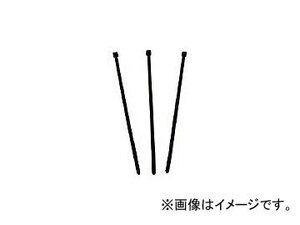 ※画像はイメージです。